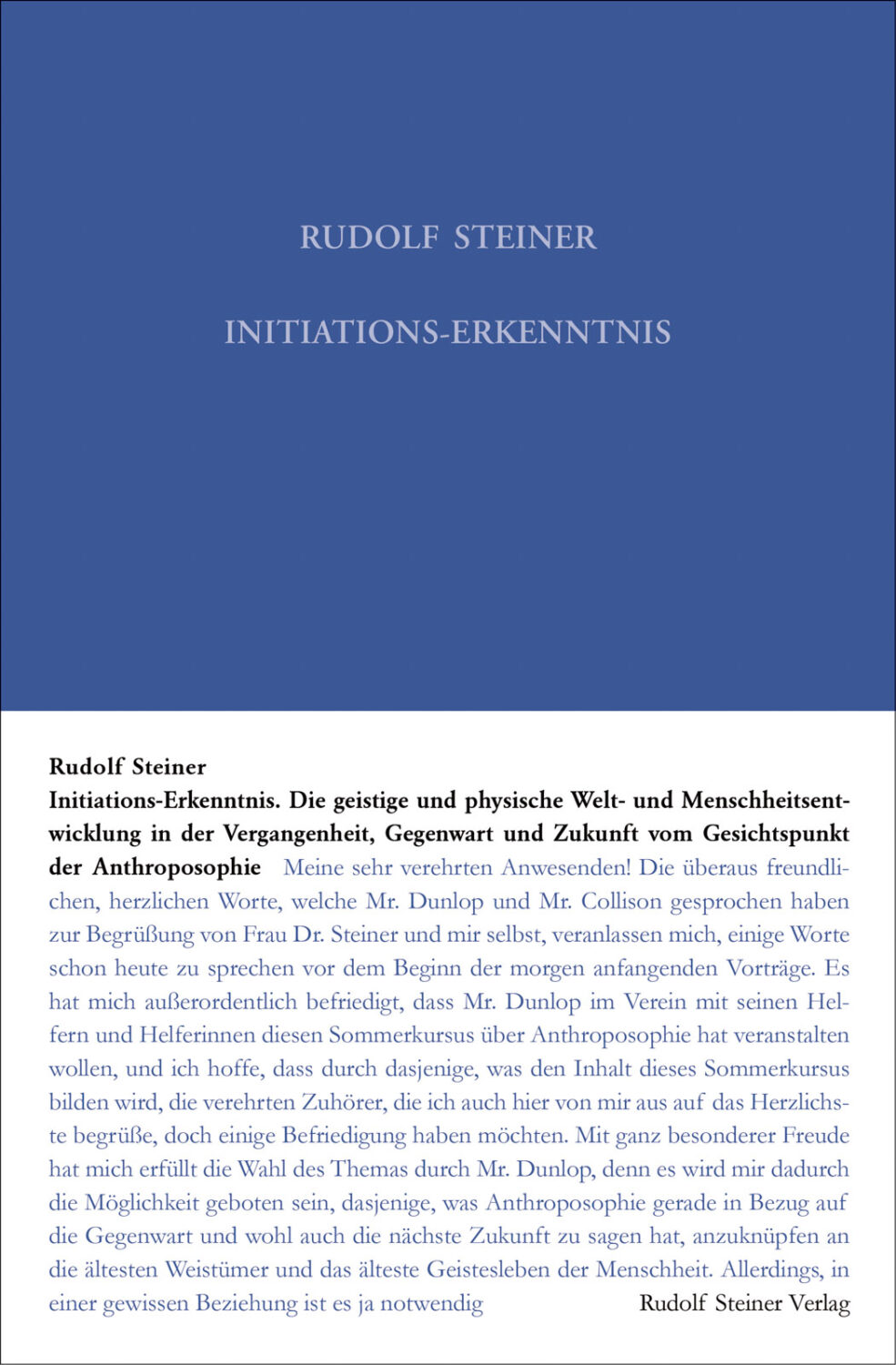 RUDOLF STEINER

INITIATIONS-ERKENNTNIS

Rudolf Steiner
Initiations-Erkenntnis. Die geistige und physische Welt- und Menschheitsentwicklung in der Vergangenheit, Gegenwart und Zukunft vom Gesichtspunkt der Anthroposophie Meine sehr verehrten Anwesenden! Die überaus freundlichen, herzlichen Worte, welche Mr. Dunlop und Mr. Collison gesprochen haben zur Begrüßung von Frau Dr. Steiner und mir selbst, veranlassen mich, einige Worte schon heute zu sprechen vor dem Beginn der morgen anfangenden Vorträge. Es hat mich außerordentlich befriedigt, dass Mr. Dunlop im Verein mit seinen Helfern und Helferinnen diesen Sommerkursus über Anthroposophie hat veranstalten wollen, und ich hoffe, dass durch dasjenige, was den Inhalt dieses Sommerkursus bilden wird, die verehrten Zuhörer, die ich auch hier von mir aus auf das Herzlichste begrüße, doch einige Befriedigung haben möchten. Mit ganz besonderer Freude hat mich erfüllt die Wahl des Themas durch Mr. Dunlop, denn es wird mir dadurch die Möglichkeit geboten sein, dasjenige, was Anthroposophie gerade in Bezug auf die Gegenwart und wohl auch die nächste Zukunft zu sagen hat, anzuknüpfen an die ältesten Weistümer und das älteste Geistesleben der Menschheit. Allerdings, in einer gewissen Beziehung ist es ja notwendig

Rudolf Steiner Verlag